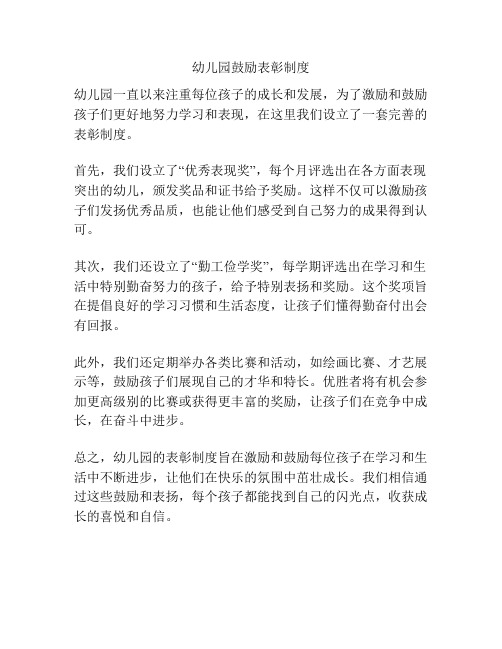 幼儿园鼓励表彰制度

幼儿园一直以来注重每位孩子的成长和发展，为了激励和鼓励孩子们更好地努力学习和表现，在这里我们设立了一套完善的表彰制度。

首先，我们设立了“优秀表现奖”，每个月评选出在各方面表现突出的幼儿，颁发奖品和证书给予奖励。这样不仅可以激励孩子们发扬优秀品质，也能让他们感受到自己努力的成果得到认可。

其次，我们还设立了“勤工俭学奖”，每学期评选出在学习和生活中特别勤奋努力的孩子，给予特别表扬和奖励。这个奖项旨在提倡良好的学习习惯和生活态度，让孩子们懂得勤奋付出会有回报。

此外，我们还定期举办各类比赛和活动，如绘画比赛、才艺展示等，鼓励孩子们展现自己的才华和特长。优胜者将有机会参加更高级别的比赛或获得更丰富的奖励，让孩子们在竞争中成长，在奋斗中进步。

总之，幼儿园的表彰制度旨在激励和鼓励每位孩子在学习和生活中不断进步，让他们在快乐的氛围中茁壮成长。我们相信通过这些鼓励和表扬，每个孩子都能找到自己的闪光点，收获成长的喜悦和自信。